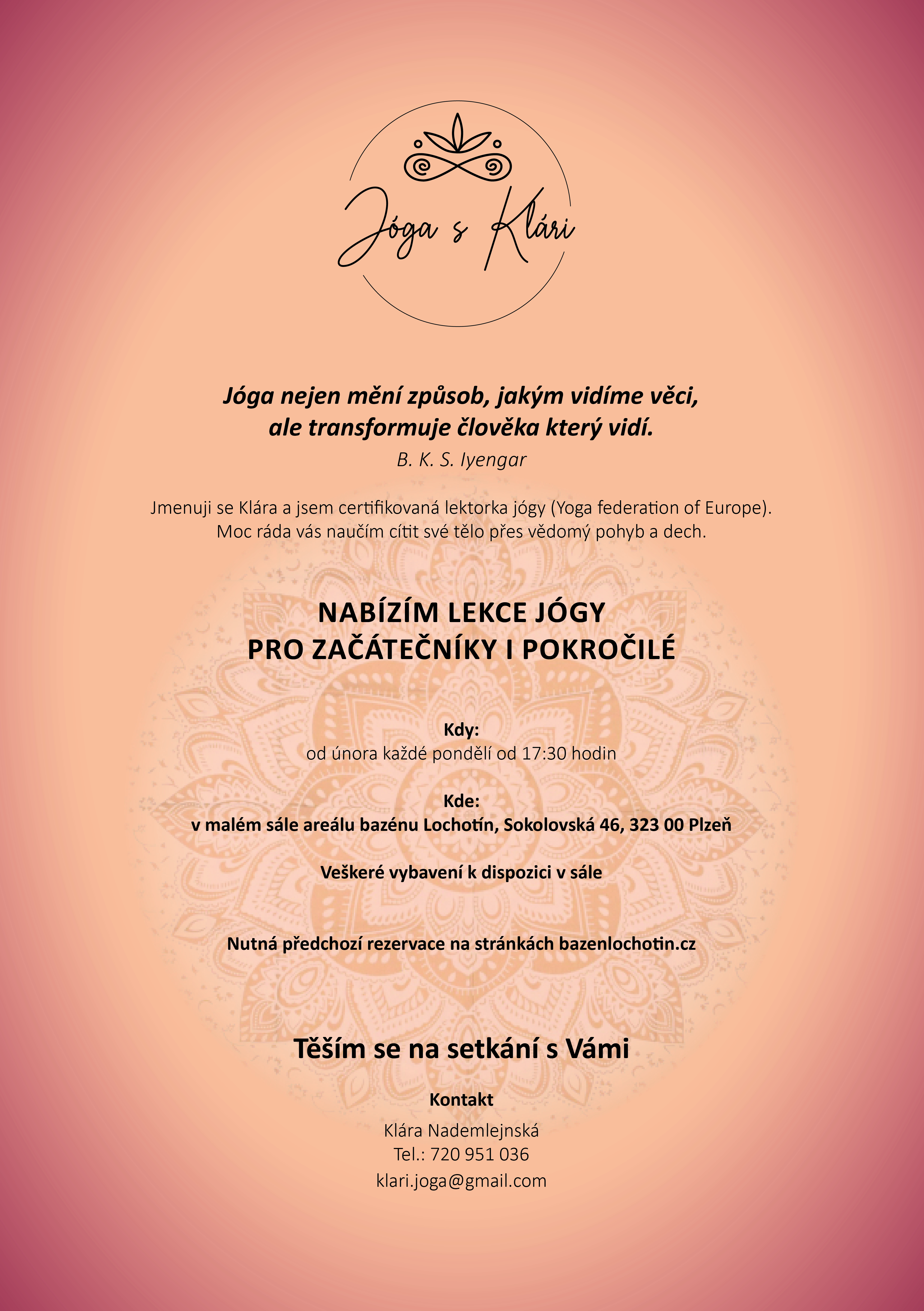 Jóga s Klári

Jóga nejen mění způsob, jakým vidíme věci, ale transformuje člověka který vidí.
B. K. S. Iyengar

Jmenuji se Klára a jsem certifikovaná lektorka jógy (Yoga federation of Europe). Moc ráda vás naučím cítit své tělo přes vědomý pohyb a dech.

NABÍZÍM LEKCE JÓGY PRO ZAČÁTEČNÍKY I POKROČILÉ

Kdy:
od února každé pondělí od 17:30 hodin

Kde:
v malém sále areálu bazénu Lochotín, Sokolovská 46, 323 00 Plzeň

Veškeré vybavení k dispozici v sále

Nutná předchozí rezervace na stránkách bazenlochotin.cz

Těším se na setkání s Vámi

Kontakt
Klára Nademlejnská
Tel.: 720 951 036
klari.joga@gmail.com